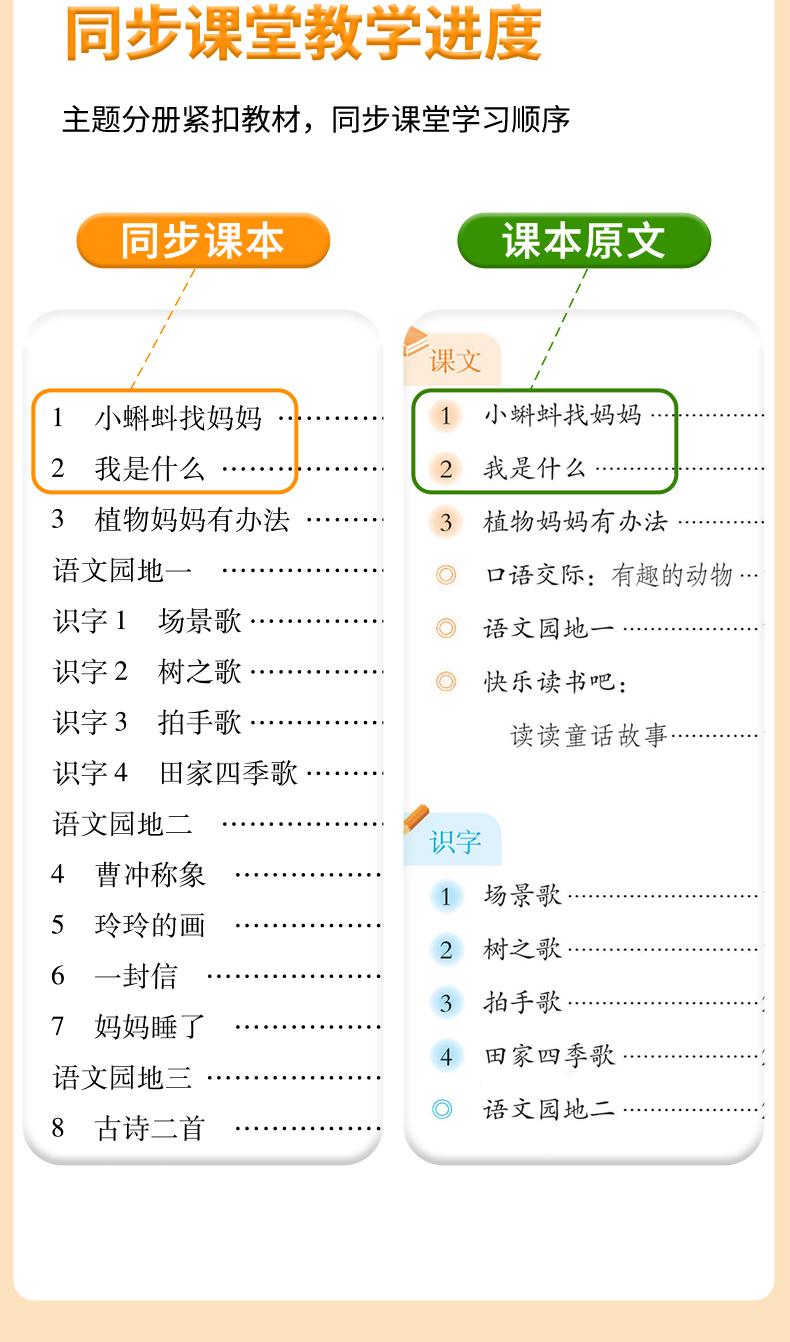 同步课堂教学进度

主题分册紧扣教材，同步课堂学习顺序

同步课本

1 小蝌蚪找妈妈
2 我是什么
3 植物妈妈有办法
语文园地一
识字1 场景歌
识字2 树之歌
识字3 拍手歌
识字4 田家四季歌
语文园地二
4 曹冲称象
5 玲玲的画
6 一封信
7 妈妈睡了
语文园地三
8 古诗二首

课本原文

课文
1 小蝌蚪找妈妈
2 我是什么
3 植物妈妈有办法
◎ 口语交际：有趣的动物
◎ 语文园地一
◎ 快乐读书吧：
读读童话故事

识字
1 场景歌
2 树之歌
3 拍手歌
4 田家四季歌
◎ 语文园地二